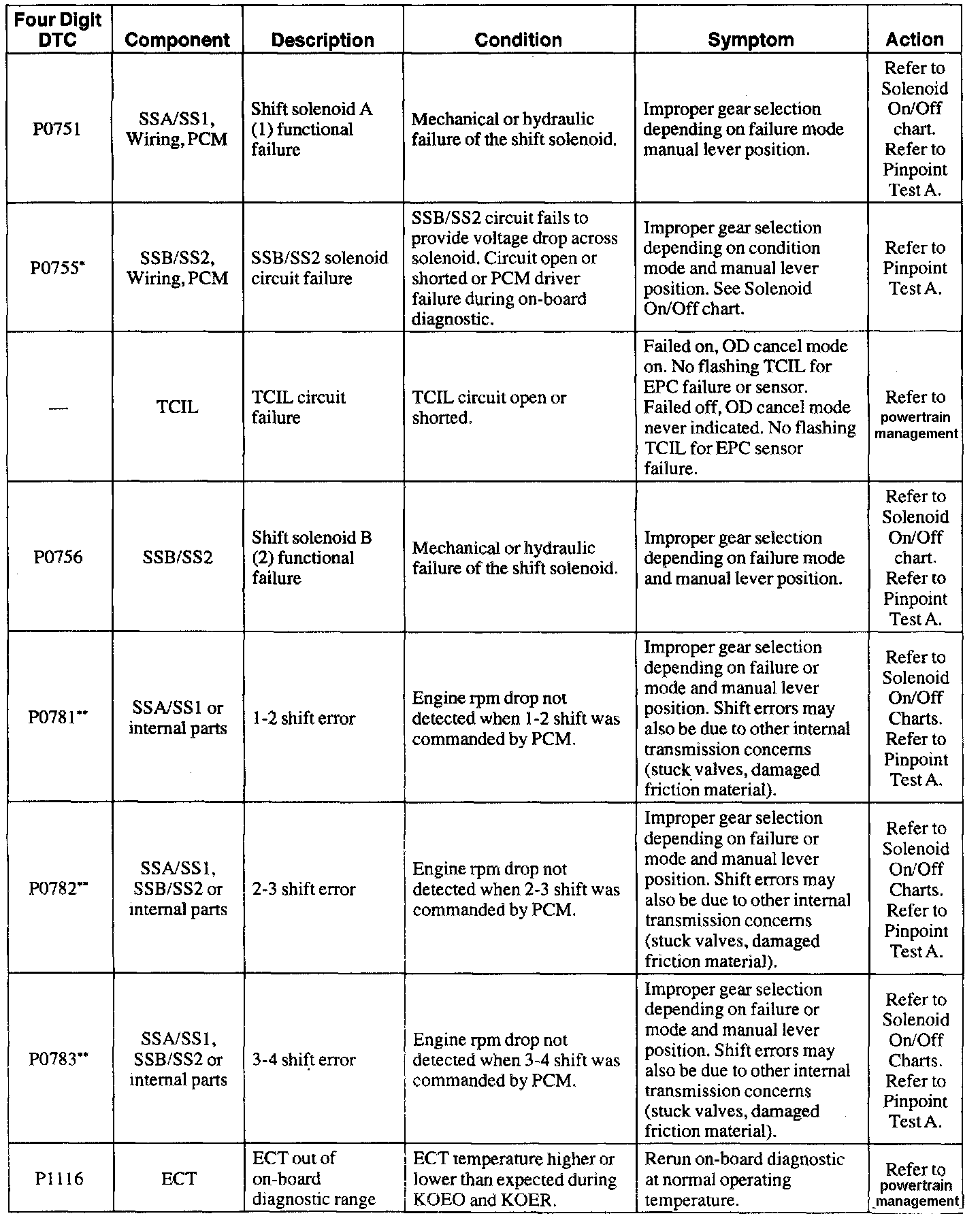 | Four Digit DTC | Component | Description | Condition | Symptom | Action |
|---|---|---|---|---|---|
| P0751 | SSA/SS1, Wiring, PCM | Shift solenoid A (1) functional failure | Mechanical or hydraulic failure of the shift solenoid. | Improper gear selection depending on failure mode manual lever position. | Refer to Solenoid On/Off chart. Refer to Pinpoint Test A. |
| P0755* | SSB/SS2, Wiring, PCM | SSB/SS2 solenoid circuit failure | SSB/SS2 circuit fails to provide voltage drop across solenoid. Circuit open or shorted or PCM driver failure during on-board diagnostic. | Improper gear selection depending on condition mode and manual lever position. See Solenoid On/Off chart. | Refer to Pinpoint Test A. |
| — | TCIL | TCIL circuit failure | TCIL circuit open or shorted. | Failed on, OD cancel mode on. No flashing TCIL for EPC failure or sensor. Failed off, OD cancel mode never indicated. No flashing TCIL for EPC sensor failure. | Refer to powertrain management |
| P0756 | SSB/SS2 | Shift solenoid B (2) functional failure | Mechanical or hydraulic failure of the shift solenoid. | Improper gear selection depending on failure mode and manual lever position. | Refer to Solenoid On/Off chart. Refer to Pinpoint Test A. |
| P0781** | SSA/SS1 or internal parts | 1-2 shift error | Engine rpm drop not detected when 1-2 shift was commanded by PCM. | Improper gear selection depending on failure or mode and manual lever position. Shift errors may also be due to other internal transmission concerns (stuck valves, damaged friction material). | Refer to Solenoid On/Off Charts. Refer to Pinpoint Test A. |
| P0782** | SSA/SS1, SSB/SS2 or internal parts | 2-3 shift error | Engine rpm drop not detected when 2-3 shift was commanded by PCM. | Improper gear selection depending on failure or mode and manual lever position. Shift errors may also be due to other internal transmission concerns (stuck valves, damaged friction material). | Refer to Solenoid On/Off Charts. Refer to Pinpoint Test A. |
| P0783** | SSA/SS1, SSB/SS2 or internal parts | 3-4 shift error | Engine rpm drop not detected when 3-4 shift was commanded by PCM. | Improper gear selection depending on failure or mode and manual lever position. Shift errors may also be due to other internal transmission concerns (stuck valves, damaged friction material). | Refer to Solenoid On/Off Charts. Refer to Pinpoint Test A. |
| P1116 | ECT | ECT out of on-board diagnostic range | ECT temperature higher or lower than expected during KOEO and KOER. | Rerun on-board diagnostic at normal operating temperature. | Refer to powertrain management |